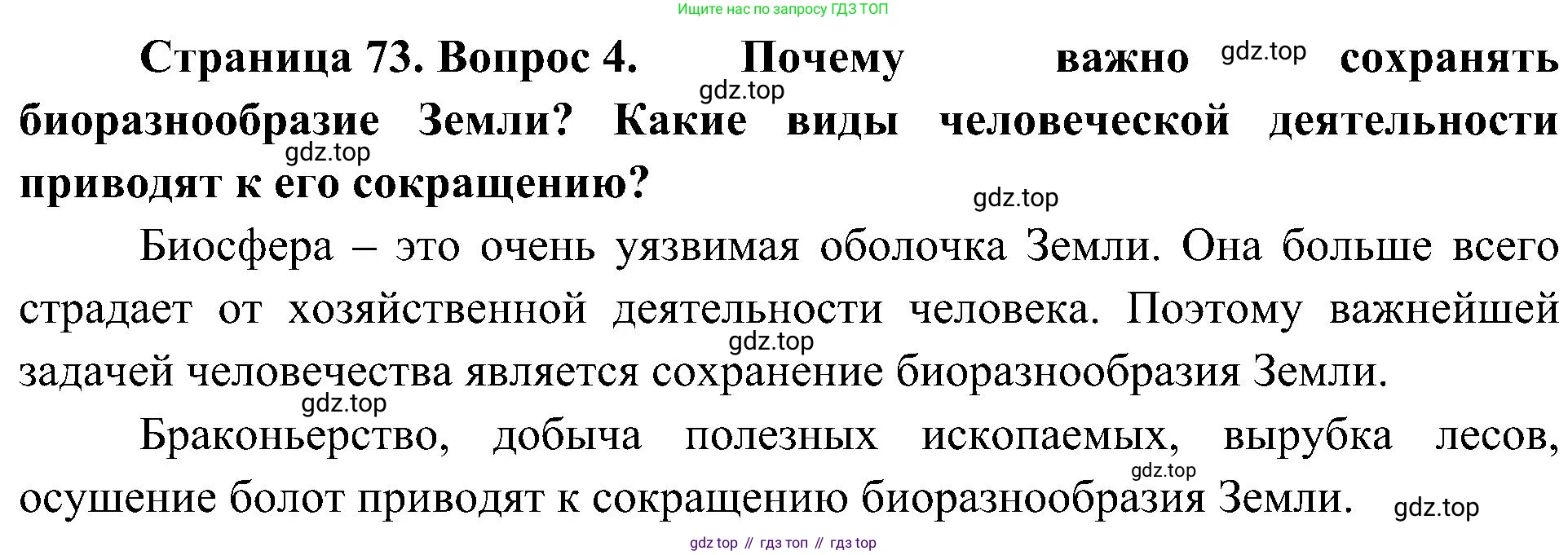 Ищите нас по запросу ГДЗ ТОП

Страница 73. Вопрос 4. Почему важно сохранять биоразнообразие Земли? Какие виды человеческой деятельности приводят к его сокращению?

Биосфера – это очень уязвимая оболочка Земли. Она больше всего страдает от хозяйственной деятельности человека. Поэтому важнейшей задачей человечества является сохранение биоразнообразия Земли.

Браконьерство, добыча полезных ископаемых, вырубка лесов, осушение болот приводят к сокращению биоразнообразия Земли.

gdz top // гдз топ // гдз top

gdz.top